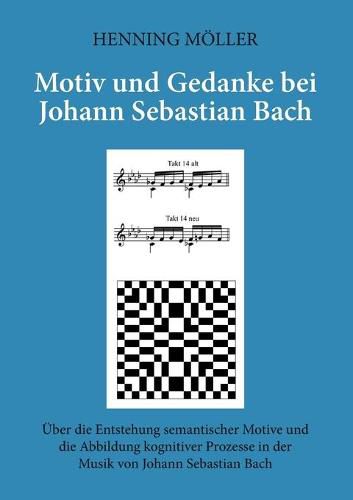 HENNING MÖLLER

Motiv und Gedanke bei Johann Sebastian Bach

Takt 14 alt

Takt 14 neu

Über die Entstehung semantischer Motive und die Abbildung kognitiver Prozesse in der Musik von Johann Sebastian Bach